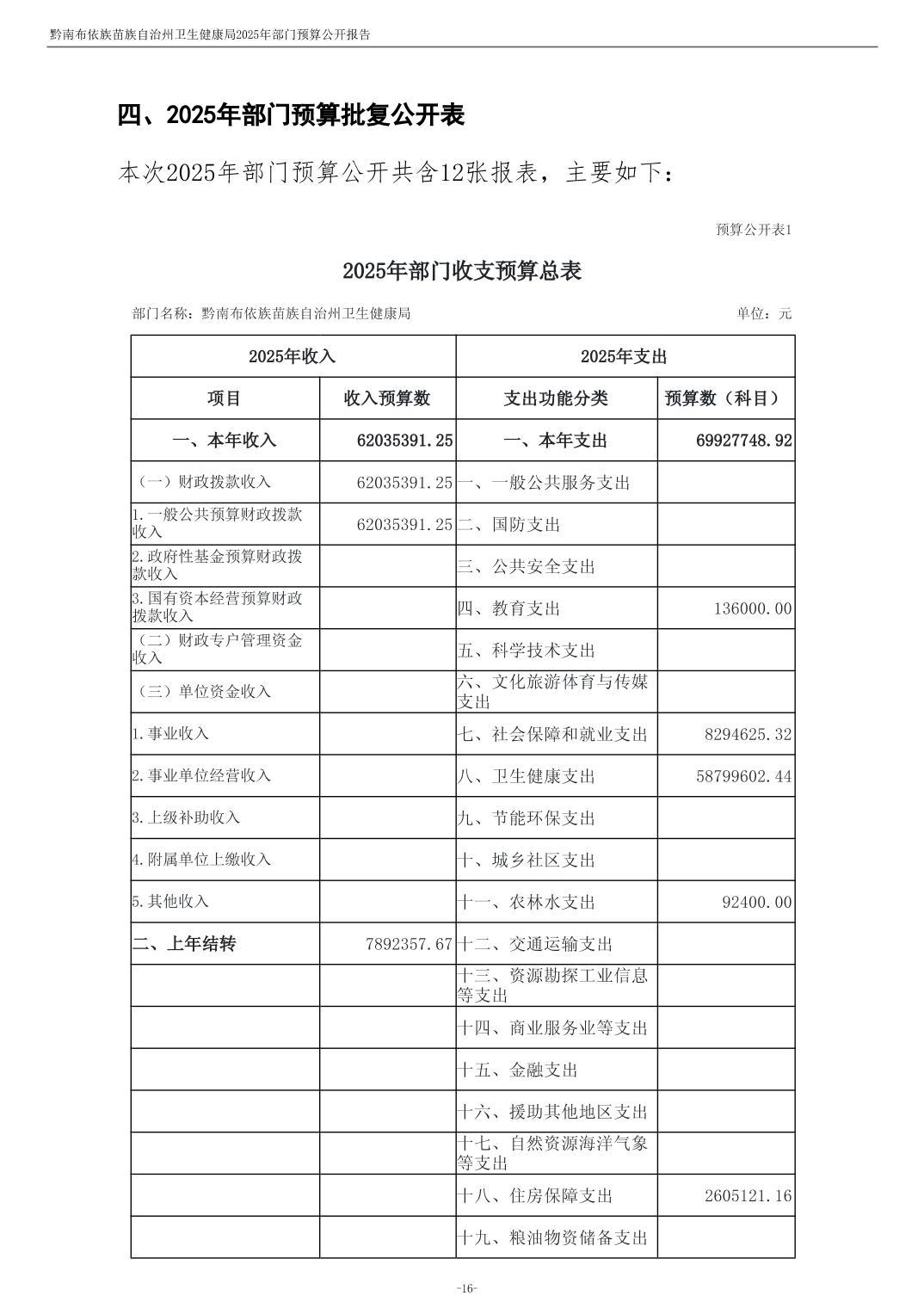 黔南布依族苗族自治州卫生健康局2025年部门预算公开报告

四、2025年部门预算批复公开表

本次2025年部门预算公开共含12张报表，主要如下：

预算公开表1

2025年部门收支预算总表

部门名称：黔南布依族苗族自治州卫生健康局

单位：元

| 2025年收入 | | 2025年支出 | |
|---|---|---|---|
| 项目 | 收入预算数 | 支出功能分类 | 预算数（科目） |
| 一、本年收入 | 62035391.25 | 一、本年支出 | 69927748.92 |
| （一）财政拨款收入 | 62035391.25 | 一、一般公共服务支出 | |
| 1.一般公共预算财政拨款收入 | 62035391.25 | 二、国防支出 | |
| 2.政府性基金预算财政拨款收入 | | 三、公共安全支出 | |
| 3.国有资本经营预算财政拨款收入 | | 四、教育支出 | 136000.00 |
| （二）财政专户管理资金收入 | | 五、科学技术支出 | |
| （三）单位资金收入 | | 六、文化旅游体育与传媒支出 | |
| 1.事业收入 | | 七、社会保障和就业支出 | 8294625.32 |
| 2.事业单位经营收入 | | 八、卫生健康支出 | 58799602.44 |
| 3.上级补助收入 | | 九、节能环保支出 | |
| 4.附属单位上缴收入 | | 十、城乡社区支出 | |
| 5.其他收入 | | 十一、农林水支出 | 92400.00 |
| 二、上年结转 | 7892357.67 | 十二、交通运输支出 | |
| | | 十三、资源勘探工业信息等支出 | |
| | | 十四、商业服务业等支出 | |
| | | 十五、金融支出 | |
| | | 十六、援助其他地区支出 | |
| | | 十七、自然资源海洋气象等支出 | |
| | | 十八、住房保障支出 | 2605121.16 |
| | | 十九、粮油物资储备支出 | |

-16-